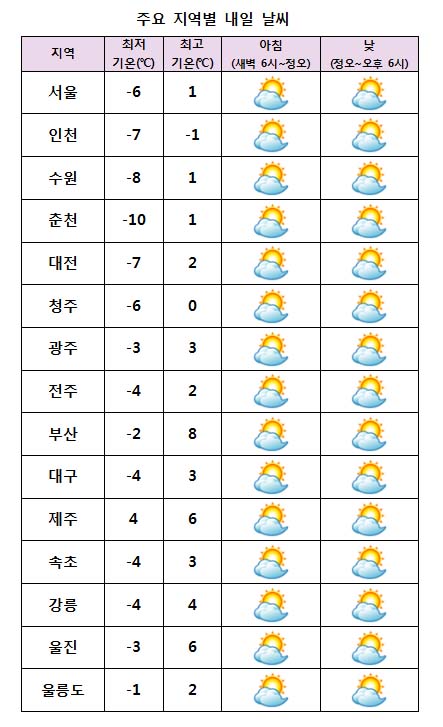 주요 지역별 내일 날씨

| 지역 | 최저 기온(℃) | 최고 기온(℃) | 아침 (새벽 6시~정오) | 낮 (정오~오후 6시) |
|---|---|---|---|---|
| 서울 | -6 | 1 | | |
| 인천 | -7 | -1 | | |
| 수원 | -8 | 1 | | |
| 춘천 | -10 | 1 | | |
| 대전 | -7 | 2 | | |
| 청주 | -6 | 0 | | |
| 광주 | -3 | 3 | | |
| 전주 | -4 | 2 | | |
| 부산 | -2 | 8 | | |
| 대구 | -4 | 3 | | |
| 제주 | 4 | 6 | | |
| 속초 | -4 | 3 | | |
| 강릉 | -4 | 4 | | |
| 울진 | -3 | 6 | | |
| 울릉도 | -1 | 2 | | |